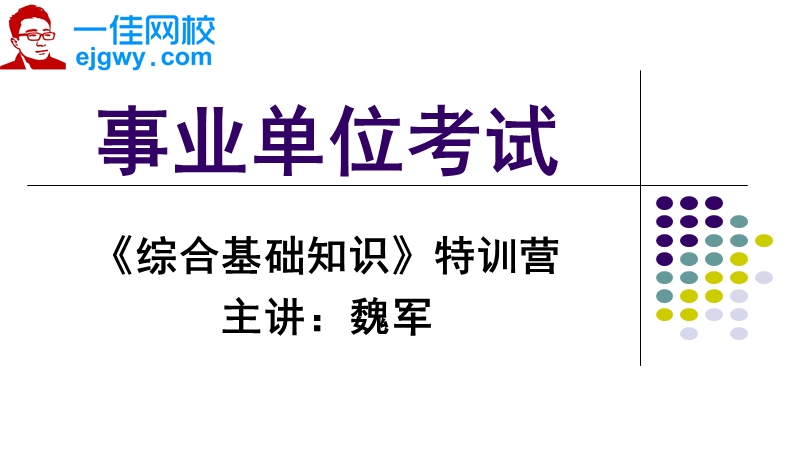 一佳网校
ejgwy.com

事业单位考试

《综合基础知识》特训营
主讲：魏军